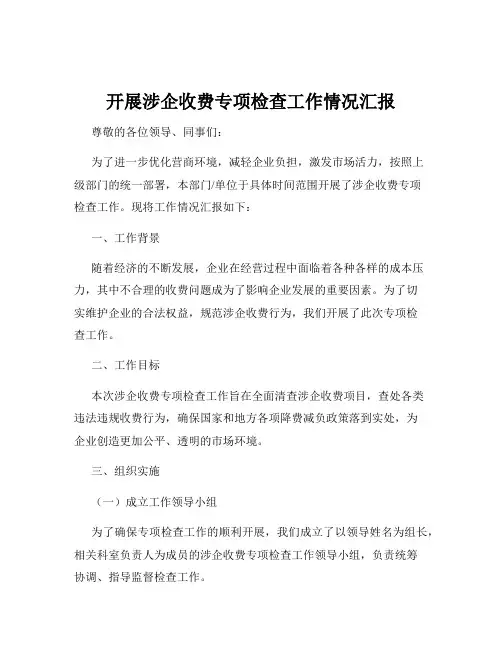 开展涉企收费专项检查工作情况汇报

尊敬的各位领导、同事们：

为了进一步优化营商环境，减轻企业负担，激发市场活力，按照上级部门的统一部署，本部门/单位于具体时间范围开展了涉企收费专项检查工作。现将工作情况汇报如下：

一、工作背景

随着经济的不断发展，企业在经营过程中面临着各种各样的成本压力，其中不合理的收费问题成为了影响企业发展的重要因素。为了切实维护企业的合法权益，规范涉企收费行为，我们开展了此次专项检查工作。

二、工作目标

本次涉企收费专项检查工作旨在全面清查涉企收费项目，查处各类违法违规收费行为，确保国家和地方各项降费减负政策落到实处，为企业创造更加公平、透明的市场环境。

三、组织实施

（一）成立工作领导小组

为了确保专项检查工作的顺利开展，我们成立了以领导姓名为组长，相关科室负责人为成员的涉企收费专项检查工作领导小组，负责统筹协调、指导监督检查工作。